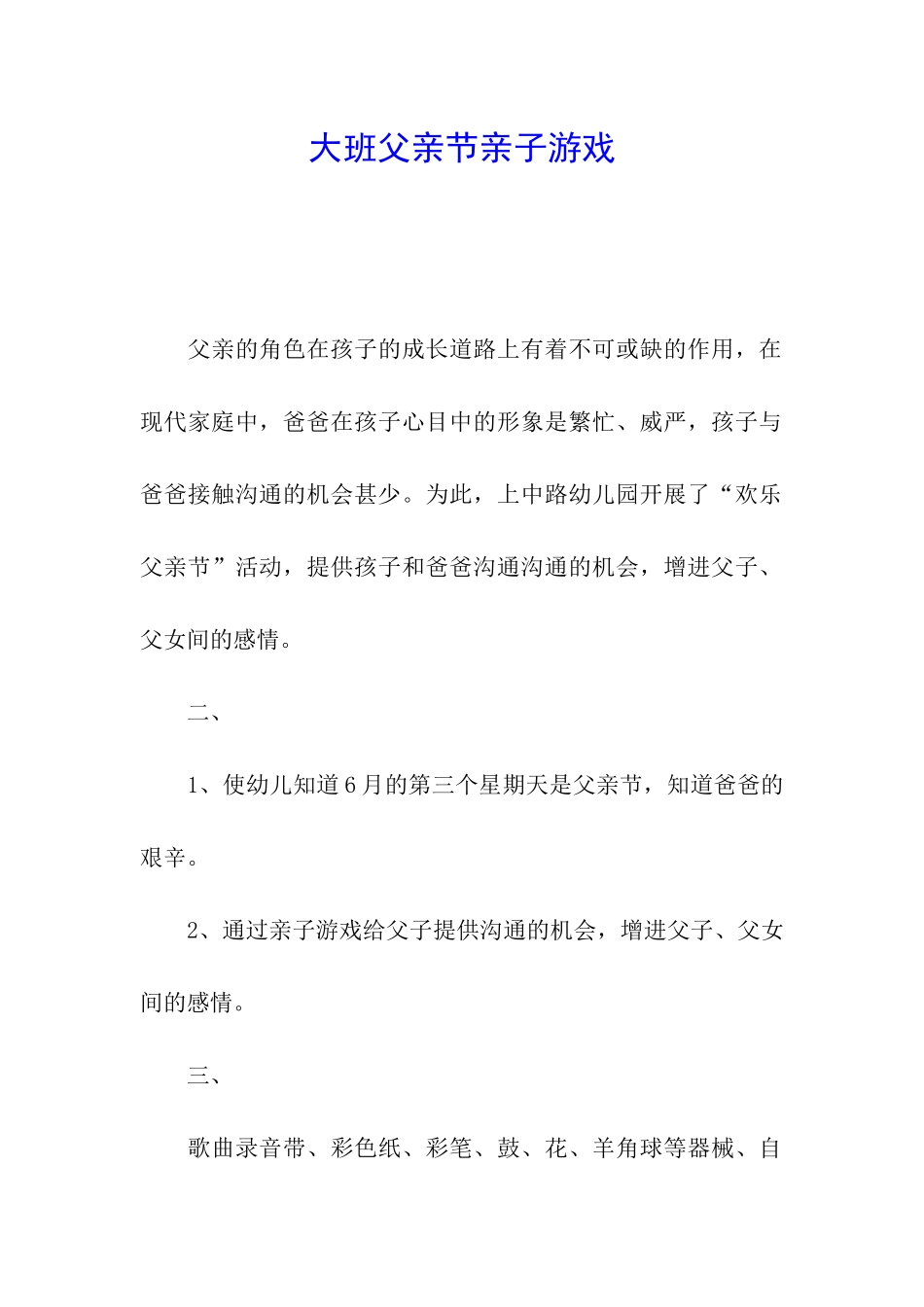 大班父亲节亲子游戏

父亲的角色在孩子的成长道路上有着不可或缺的作用，在现代家庭中，爸爸在孩子心目中的形象是繁忙、威严，孩子与爸爸接触沟通的机会甚少。为此，上中路幼儿园开展了“欢乐父亲节”活动，提供孩子和爸爸沟通沟通的机会，增进父子、父女间的感情。

二、

1、使幼儿知道6月的第三个星期天是父亲节，知道爸爸的艰辛。

2、通过亲子游戏给父子提供沟通的机会，增进父子、父女间的感情。

三、

歌曲录音带、彩色纸、彩笔、鼓、花、羊角球等器械、自